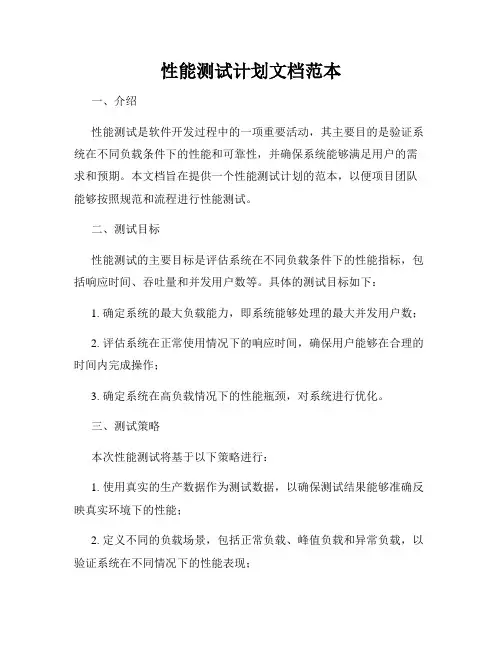 性能测试计划文档范本

一、介绍

性能测试是软件开发过程中的一项重要活动，其主要目的是验证系统在不同负载条件下的性能和可靠性，并确保系统能够满足用户的需求和预期。本文档旨在提供一个性能测试计划的范本，以便项目团队能够按照规范和流程进行性能测试。

二、测试目标

性能测试的主要目标是评估系统在不同负载条件下的性能指标，包括响应时间、吞吐量和并发用户数等。具体的测试目标如下：

1. 确定系统的最大负载能力，即系统能够处理的最大并发用户数；

2. 评估系统在正常使用情况下的响应时间，确保用户能够在合理的时间内完成操作；

3. 确定系统在高负载情况下的性能瓶颈，对系统进行优化。

三、测试策略

本次性能测试将基于以下策略进行：

1. 使用真实的生产数据作为测试数据，以确保测试结果能够准确反映真实环境下的性能；

2. 定义不同的负载场景，包括正常负载、峰值负载和异常负载，以验证系统在不同情况下的性能表现；